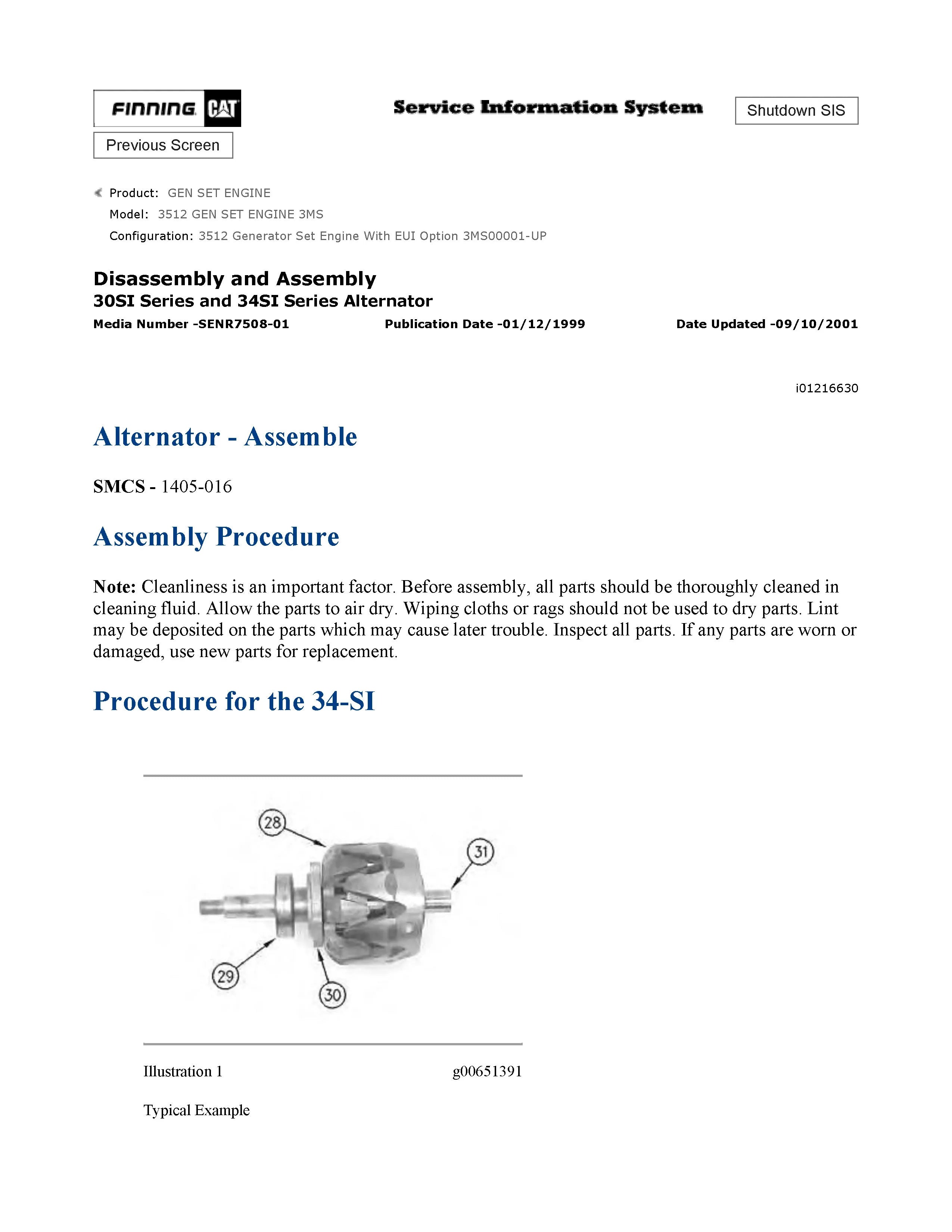 FINNING CAT

Service Information System

Shutdown SIS

Previous Screen

Product: GEN SET ENGINE
Model: 3512 GEN SET ENGINE 3MS
Configuration: 3512 Generator Set Engine With EUI Option 3MS00001-UP

Disassembly and Assembly
30SI Series and 34SI Series Alternator
Media Number -SENR7508-01 Publication Date -01/12/1999 Date Updated -09/10/2001

i01216630

Alternator - Assemble

SMCS - 1405-016

Assembly Procedure

Note: Cleanliness is an important factor. Before assembly, all parts should be thoroughly cleaned in cleaning fluid. Allow the parts to air dry. Wiping cloths or rags should not be used to dry parts. Lint may be deposited on the parts which may cause later trouble. Inspect all parts. If any parts are worn or damaged, use new parts for replacement.

Procedure for the 34-SI

28
31
29
30

Illustration 1 g00651391

Typical Example